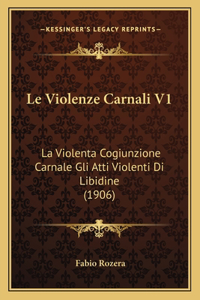 —KESSINGER'S LEGACY REPRINTS—

Le Violenze Carnali V1

La Violenta Cogiunzione Carnale Gli Atti Violenti Di Libidine
(1906)

Fabio Rozera